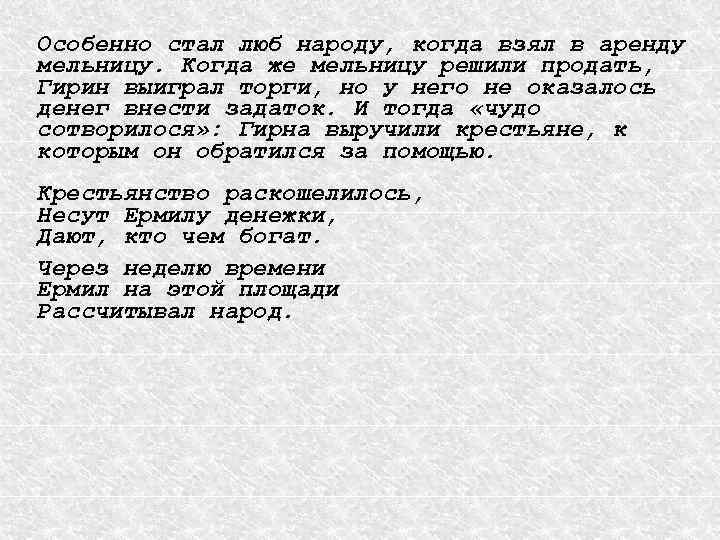 Особенно стал люб народу, когда взял в аренду мельницу. Когда же мельницу решили продать, Гирин выиграл торги, но у него не оказалось денег внести задаток. И тогда «чудо сотворилося»: Гирна выручили крестьяне, к которым он обратился за помощью.

Крестьянство раскошелилось,
Несут Ермилу денежки,
Дают, кто чем богат.

Через неделю времени
Ермил на этой площади
Рассчитывал народ.